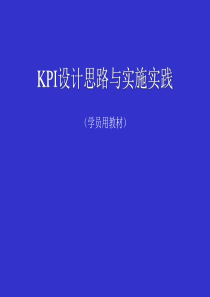 KPI设计思路与实施实践

（学员用教材）